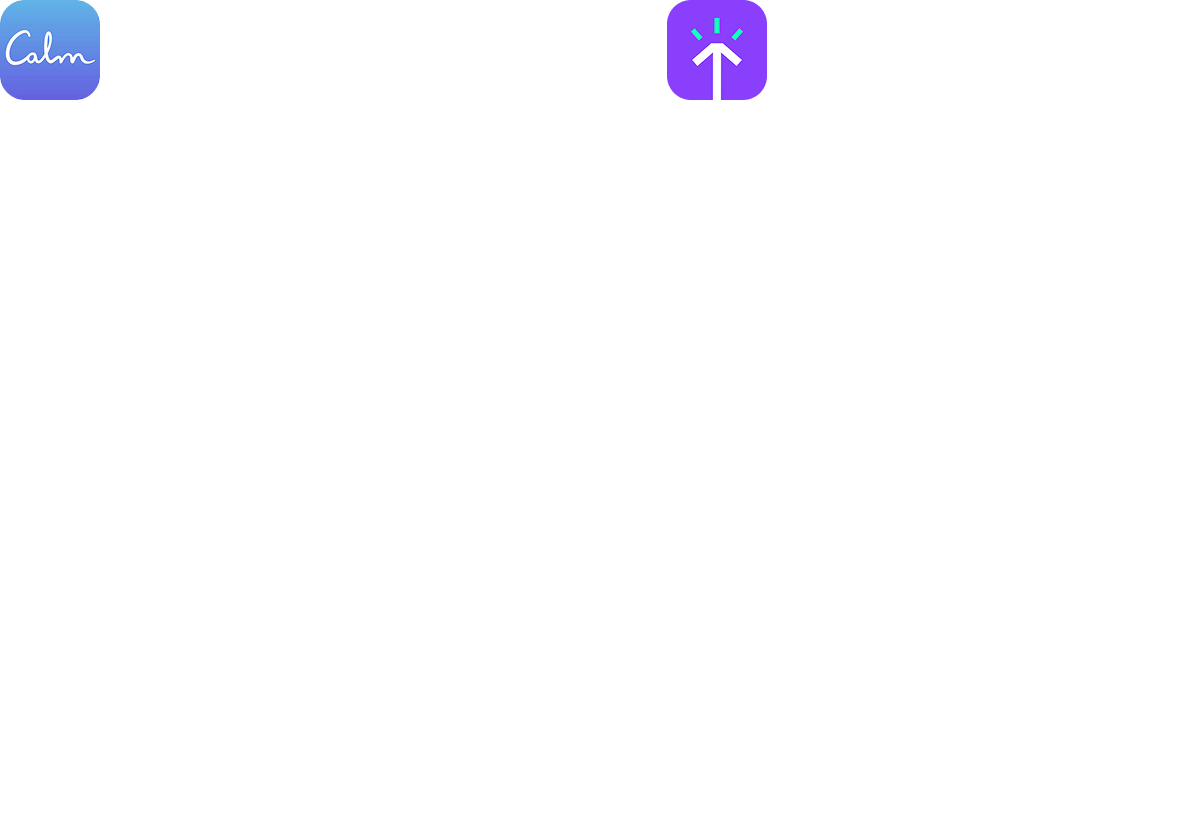 Calm